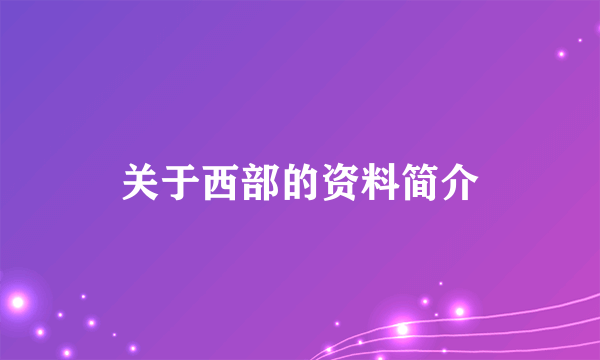 关于西部的资料简介